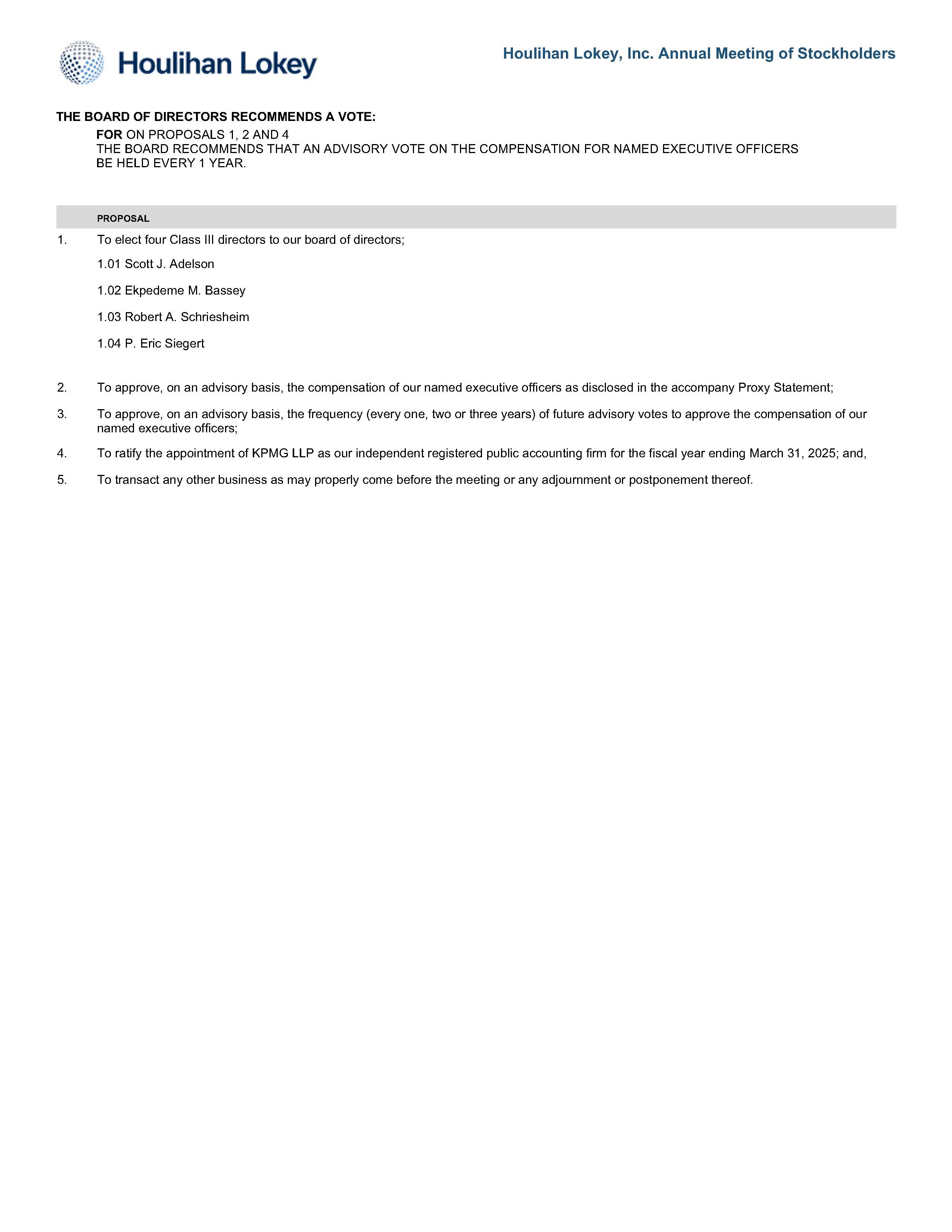 Houlihan Lokey

Houlihan Lokey, Inc. Annual Meeting of Stockholders

THE BOARD OF DIRECTORS RECOMMENDS A VOTE:

FOR ON PROPOSALS 1, 2 AND 4
THE BOARD RECOMMENDS THAT AN ADVISORY VOTE ON THE COMPENSATION FOR NAMED EXECUTIVE OFFICERS BE HELD EVERY 1 YEAR.

PROPOSAL

1. To elect four Class III directors to our board of directors;

1.01 Scott J. Adelson

1.02 Ekpedeme M. Bassey

1.03 Robert A. Schriesheim

1.04 P. Eric Siegert

2. To approve, on an advisory basis, the compensation of our named executive officers as disclosed in the accompany Proxy Statement;

3. To approve, on an advisory basis, the frequency (every one, two or three years) of future advisory votes to approve the compensation of our named executive officers;

4. To ratify the appointment of KPMG LLP as our independent registered public accounting firm for the fiscal year ending March 31, 2025; and,

5. To transact any other business as may properly come before the meeting or any adjournment or postponement thereof.